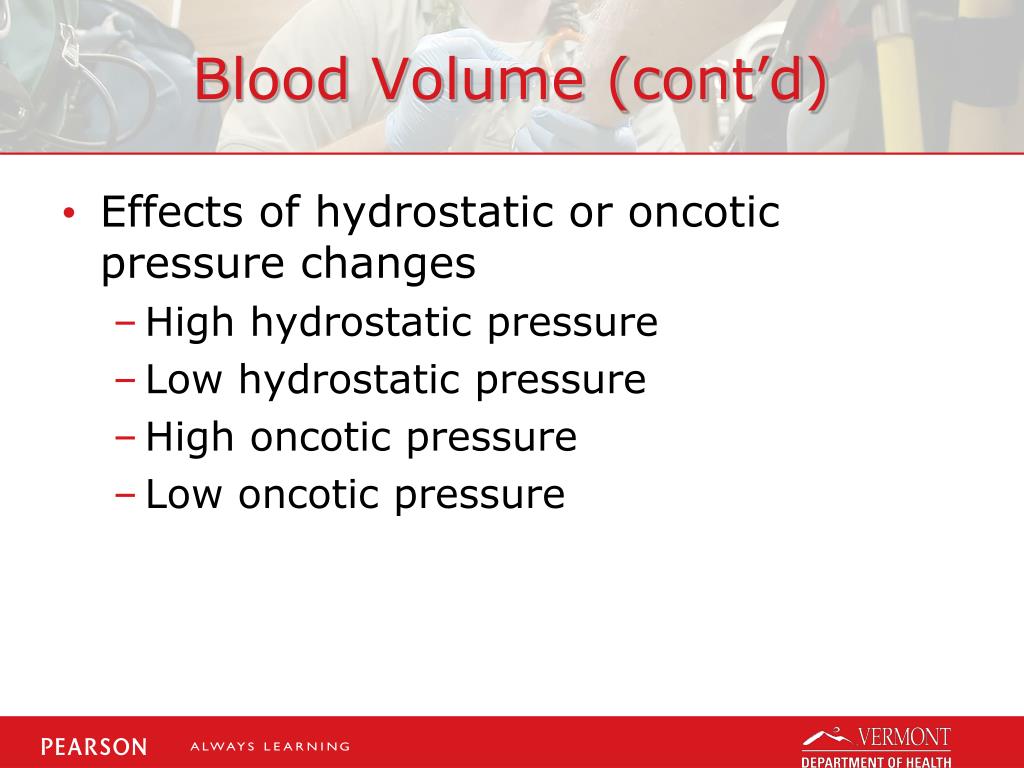 Blood Volume (cont'd)

• Effects of hydrostatic or oncotic pressure changes
– High hydrostatic pressure
– Low hydrostatic pressure
– High oncotic pressure
– Low oncotic pressure

PEARSON ALWAYS LEARNING

VERMONT DEPARTMENT OF HEALTH